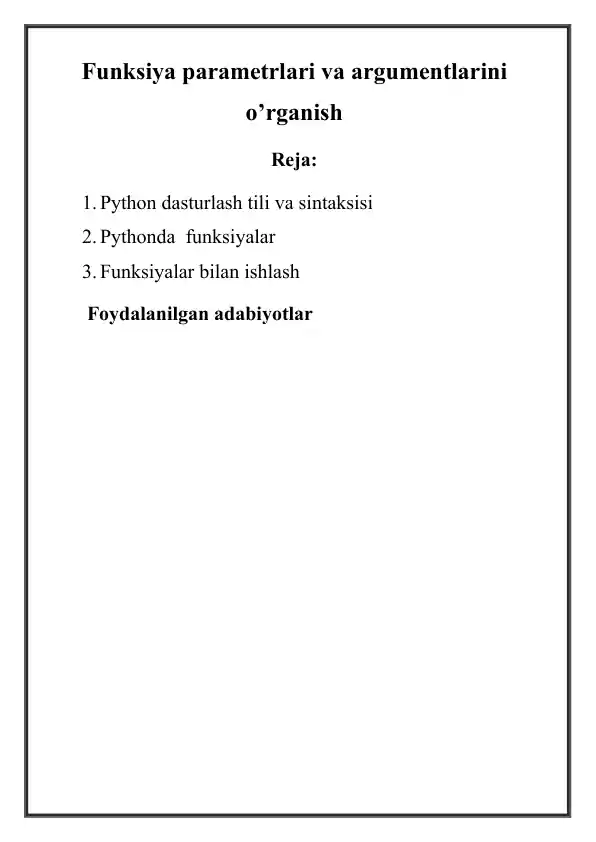 Funksiya parametrlari va argumentlarini o’rganish

Reja:

1. Python dasturlash tili va sintaksisi
2. Pythonda funksiyalar
3. Funksiyalar bilan ishlash

Foydalanilgan adabiyotlar